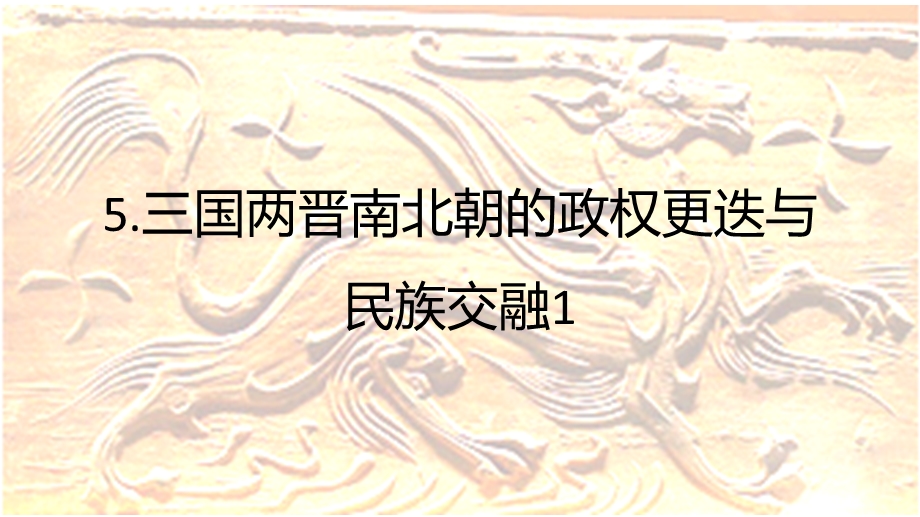 5.三国两晋南北朝的政权更迭与民族交融1